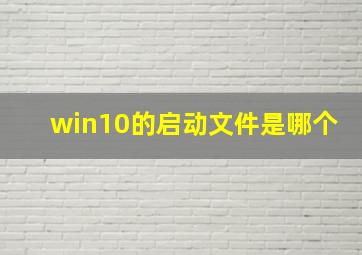 win10的启动文件是哪个